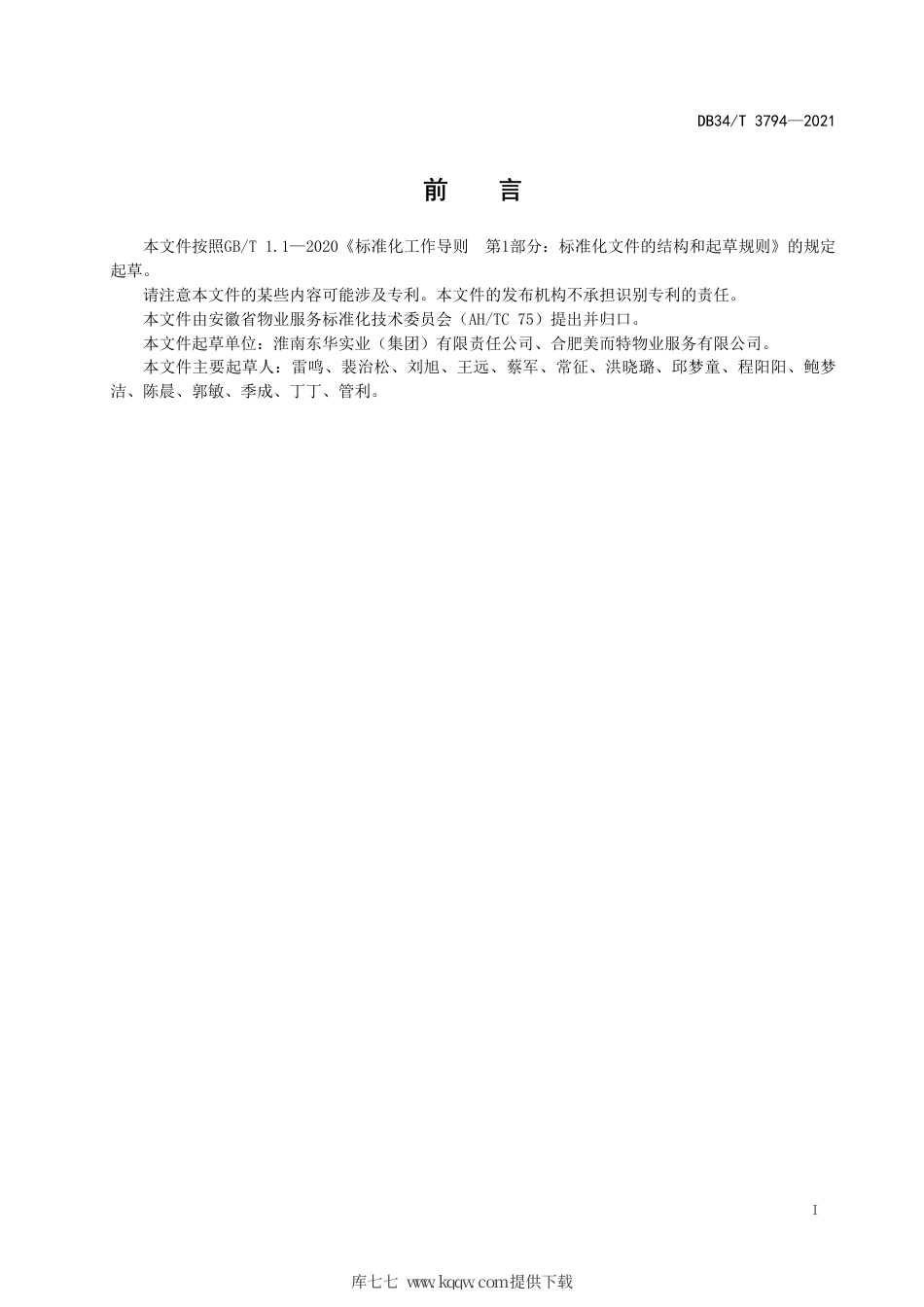 DB34/T 3794—2021

前　言

本文件按照GB/T 1.1—2020《标准化工作导则　第1部分：标准化文件的结构和起草规则》的规定起草。

请注意本文件的某些内容可能涉及专利。本文件的发布机构不承担识别专利的责任。

本文件由安徽省物业服务标准化技术委员会（AH/TC 75）提出并归口。

本文件起草单位：淮南东华实业（集团）有限责任公司、合肥美而特物业服务有限公司。

本文件主要起草人：雷鸣、裴治松、刘旭、王远、蔡军、常征、洪晓璐、邱梦童、程阳阳、鲍梦洁、陈晨、郭敏、季成、丁丁、管利。

I

库七七 www.kqqw.com提供下载